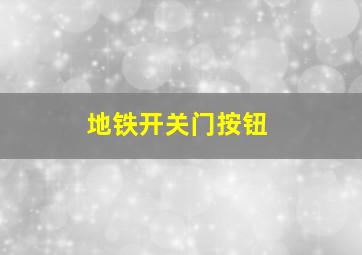 地铁开关门按钮